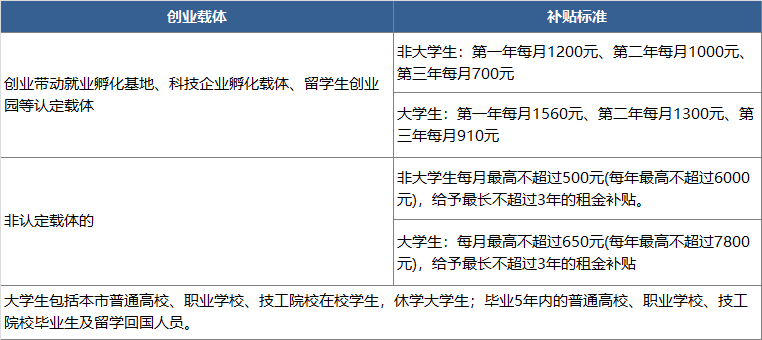 | 创业载体 | 补贴标准 |
|---|---|
| 创业带动就业孵化基地、科技企业孵化载体、留学生创业园等认定载体 | 非大学生：第一年每月1200元、第二年每月1000元、第三年每月700元 |
| | 大学生：第一年每月1560元、第二年每月1300元、第三年每月910元 |
| 非认定载体的 | 非大学生每月最高不超过500元(每年最高不超过6000元)，给予最长不超过3年的租金补贴。 |
| | 大学生：每月最高不超过650元(每年最高不超过7800元)，给予最长不超过3年的租金补贴 |

大学生包括本市普通高校、职业学校、技工院校在校学生，休学大学生；毕业5年内的普通高校、职业学校、技工院校毕业生及留学回国人员。